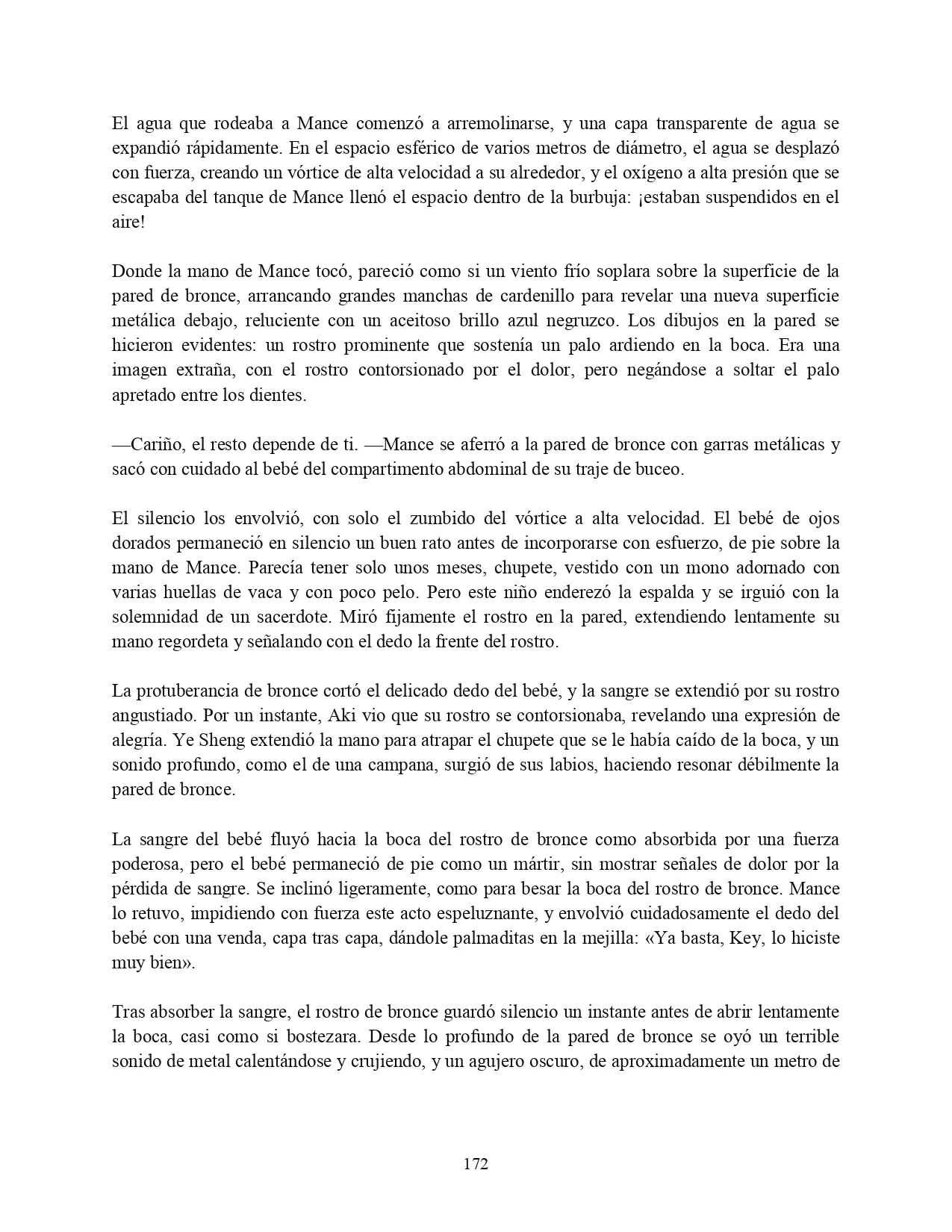 El agua que rodeaba a Mance comenzó a arremolinarse, y una capa transparente de agua se expandió rápidamente. En el espacio esférico de varios metros de diámetro, el agua se desplazó con fuerza, creando un vórtice de alta velocidad a su alrededor, y el oxígeno a alta presión que se escapaba del tanque de Mance llenó el espacio dentro de la burbuja: ¡estaban suspendidos en el aire!

Donde la mano de Mance tocó, pareció como si un viento frío soplara sobre la superficie de la pared de bronce, arrancando grandes manchas de cardenillo para revelar una nueva superficie metálica debajo, reluciente con un aceitoso brillo azul negruzco. Los dibujos en la pared se hicieron evidentes: un rostro prominente que sostenía un palo ardiendo en la boca. Era una imagen extraña, con el rostro contorsionado por el dolor, pero negándose a soltar el palo apretado entre los dientes.

—Cariño, el resto depende de ti. —Mance se aferró a la pared de bronce con garras metálicas y sacó con cuidado al bebé del compartimento abdominal de su traje de buceo.

El silencio los envolvió, con solo el zumbido del vórtice a alta velocidad. El bebé de ojos dorados permaneció en silencio un buen rato antes de incorporarse con esfuerzo, de pie sobre la mano de Mance. Parecía tener solo unos meses, chupete, vestido con un mono adornado con varias huellas de vaca y con poco pelo. Pero este niño enderezó la espalda y se irguió con la solemnidad de un sacerdote. Miró fijamente el rostro en la pared, extendiendo lentamente su mano regordeta y señalando con el dedo la frente del rostro.

La protuberancia de bronce cortó el delicado dedo del bebé, y la sangre se extendió por su rostro angustiado. Por un instante, Aki vio que su rostro se contorsionaba, revelando una expresión de alegría. Ye Sheng extendió la mano para atrapar el chupete que se le había caído de la boca, y un sonido profundo, como el de una campana, surgió de sus labios, haciendo resonar débilmente la pared de bronce.

La sangre del bebé fluyó hacia la boca del rostro de bronce como absorbida por una fuerza poderosa, pero el bebé permaneció de pie como un mártir, sin mostrar señales de dolor por la pérdida de sangre. Se inclinó ligeramente, como para besar la boca del rostro de bronce. Mance lo retuvo, impidiendo con fuerza este acto espeluznante, y envolvió cuidadosamente el dedo del bebé con una venda, capa tras capa, dándole palmaditas en la mejilla: «Ya basta, Key, lo hiciste muy bien».

Tras absorber la sangre, el rostro de bronce guardó silencio un instante antes de abrir lentamente la boca, casi como si bostezara. Desde lo profundo de la pared de bronce se oyó un terrible sonido de metal calentándose y crujiendo, y un agujero oscuro, de aproximadamente un metro de

172